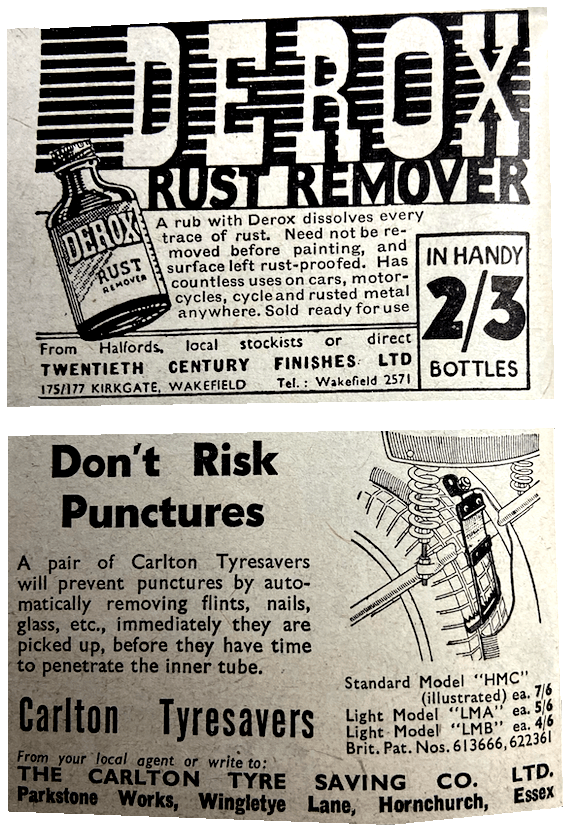 DEROX
RUST REMOVER

DEROX RUST REMOVER

A rub with Derox dissolves every trace of rust. Need not be removed before painting, and surface left rust-proofed. Has countless uses on cars, motorcycles, cycle and rusted metal anywhere. Sold ready for use

IN HANDY
2/3
BOTTLES

From Halfords, local stockists or direct
TWENTIETH CENTURY FINISHES LTD
175/177 KIRKGATE, WAKEFIELD Tel.: Wakefield 2571

Don't Risk Punctures

A pair of Carlton Tyresavers will prevent punctures by automatically removing flints, nails, glass, etc., immediately they are picked up, before they have time to penetrate the inner tube.

Carlton Tyresavers

Standard Model "HMC" (illustrated) ea. 7/6
Light Model "LMA" ea. 5/6
Light Model "LMB" ea. 4/6
Brit. Pat. Nos. 613666, 622361

From your local agent or write to:
THE CARLTON TYRE SAVING CO. LTD.
Parkstone Works, Wingletye Lane, Hornchurch, Essex